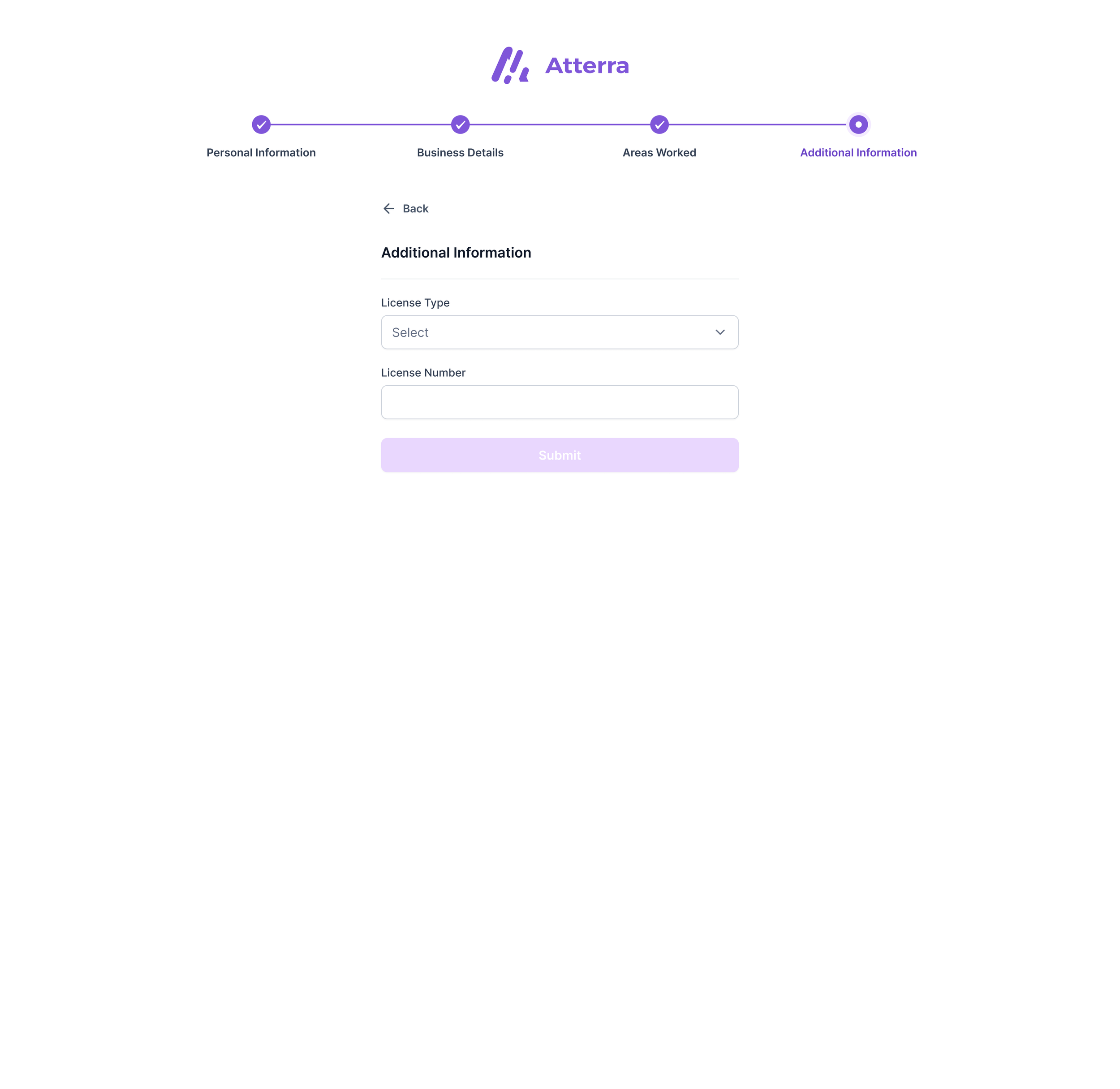 Atterra

Personal Information

Business Details

Areas Worked

Additional Information

Back

Additional Information

License Type

Select

License Number

Submit